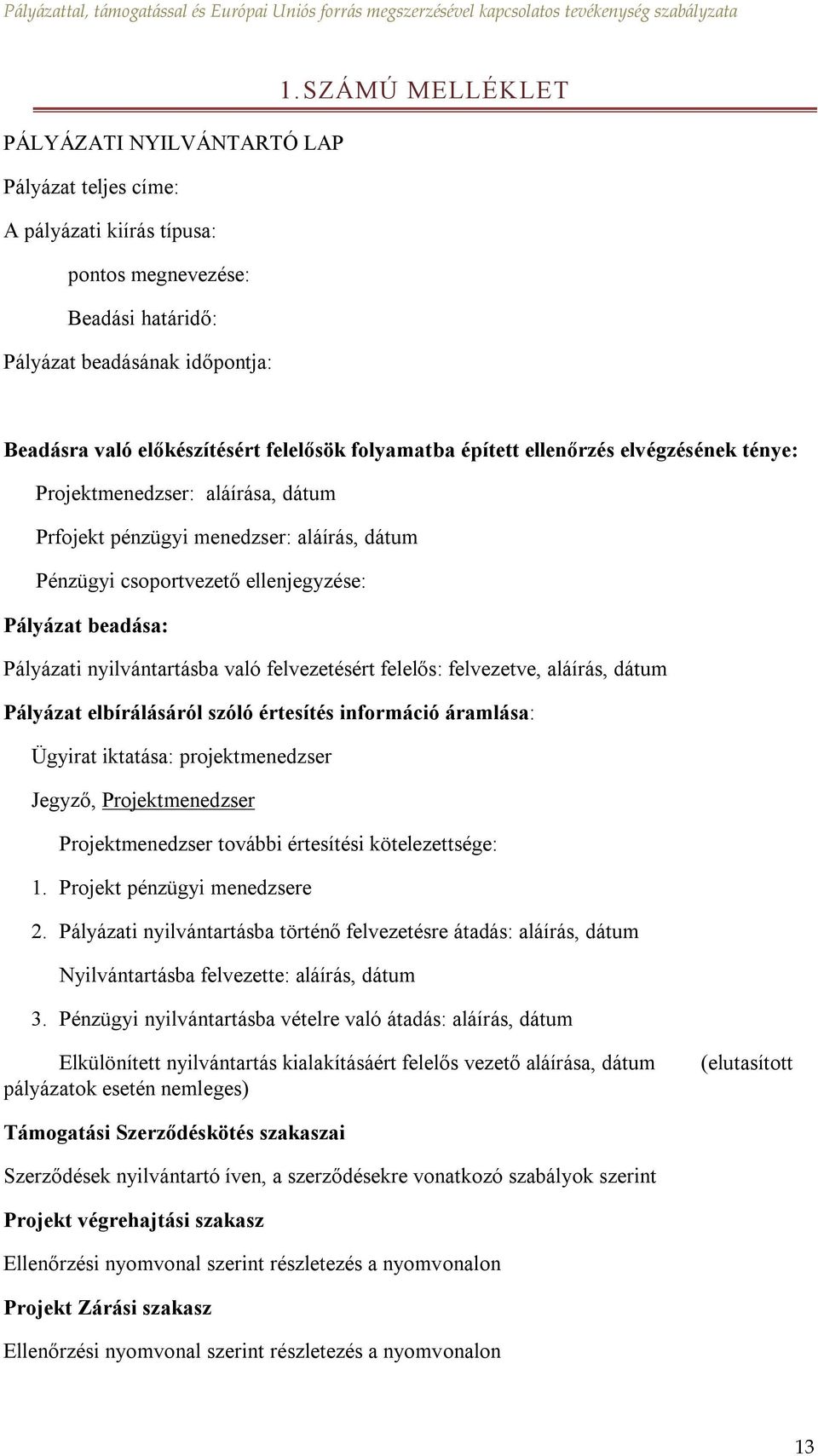 Pályázattal, támogatással és Európai Uniós forrás megszerzésével kapcsolatos tevékenység szabályzata

1. SZÁMÚ MELLÉKLET

PÁLYÁZATI NYILVÁNTARTÓ LAP

Pályázat teljes címe:

A pályázati kiírás típusa:

pontos megnevezése:

Beadási határidő:

Pályázat beadásának időpontja:

Beadásra való előkészítésért felelősök folyamatba épített ellenőrzés elvégzésének ténye:

Projektmenedzser: aláírása, dátum

Prfojekt pénzügyi menedzser: aláírás, dátum

Pénzügyi csoportvezető ellenjegyzése:

Pályázat beadása:

Pályázati nyilvántartásba való felvezetésért felelős: felvezetve, aláírás, dátum

Pályázat elbírálásáról szóló értesítés információ áramlása:

Ügyirat iktatása: projektmenedzser

Jegyző, Projektmenedzser

Projektmenedzser további értesítési kötelezettsége:

1. Projekt pénzügyi menedzsere

2. Pályázati nyilvántartásba történő felvezetésre átadás: aláírás, dátum

Nyilvántartásba felvezette: aláírás, dátum

3. Pénzügyi nyilvántartásba vételre való átadás: aláírás, dátum

Elkülönített nyilvántartás kialakításáért felelős vezető aláírása, dátum (elutasított pályázatok esetén nemleges)

Támogatási Szerződéskötés szakaszai

Szerződések nyilvántartó íven, a szerződésekre vonatkozó szabályok szerint

Projekt végrehajtási szakasz

Ellenőrzési nyomvonal szerint részletezés a nyomvonalon

Projekt Zárási szakasz

Ellenőrzési nyomvonal szerint részletezés a nyomvonalon

13